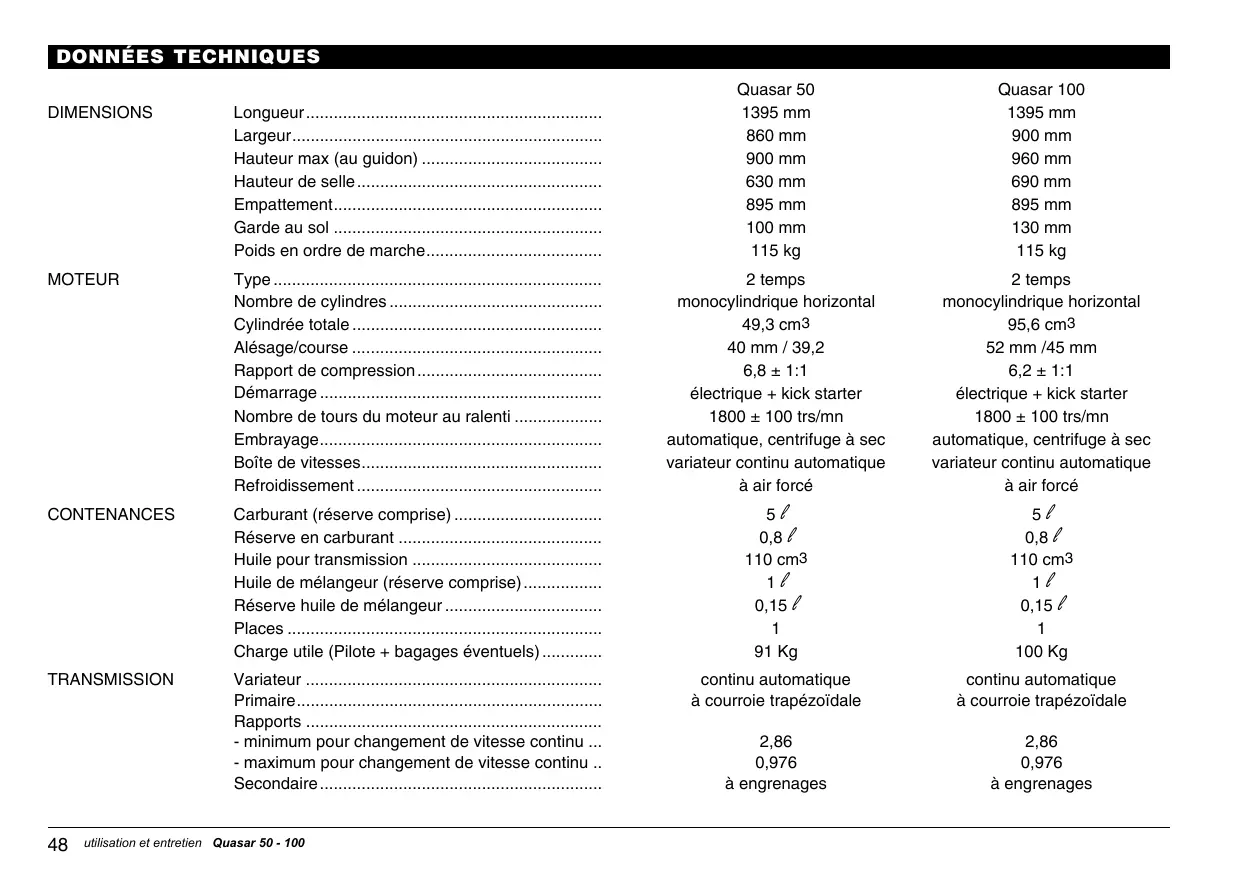 DONNÉES TECHNIQUES

| | | Quasar 50 | Quasar 100 |
|---|---|---|---|
| DIMENSIONS | Longueur | 1395 mm | 1395 mm |
| | Largeur | 860 mm | 900 mm |
| | Hauteur max (au guidon) | 900 mm | 960 mm |
| | Hauteur de selle | 630 mm | 690 mm |
| | Empattement | 895 mm | 895 mm |
| | Garde au sol | 100 mm | 130 mm |
| | Poids en ordre de marche | 115 kg | 115 kg |
| MOTEUR | Type | 2 temps | 2 temps |
| | Nombre de cylindres | monocylindrique horizontal | monocylindrique horizontal |
| | Cylindrée totale | 49,3 $cm^3$ | 95,6 $cm^3$ |
| | Alésage/course | 40 mm / 39,2 | 52 mm /45 mm |
| | Rapport de compression | 6,8 ± 1:1 | 6,2 ± 1:1 |
| | Démarrage | électrique + kick starter | électrique + kick starter |
| | Nombre de tours du moteur au ralenti | 1800 ± 100 trs/mn | 1800 ± 100 trs/mn |
| | Embrayage | automatique, centrifuge à sec | automatique, centrifuge à sec |
| | Boîte de vitesses | variateur continu automatique | variateur continu automatique |
| | Refroidissement | à air forcé | à air forcé |
| CONTENANCES | Carburant (réserve comprise) | 5 $\ell$ | 5 $\ell$ |
| | Réserve en carburant | 0,8 $\ell$ | 0,8 $\ell$ |
| | Huile pour transmission | 110 $cm^3$ | 110 $cm^3$ |
| | Huile de mélangeur (réserve comprise) | 1 $\ell$ | 1 $\ell$ |
| | Réserve huile de mélangeur | 0,15 $\ell$ | 0,15 $\ell$ |
| | Places | 1 | 1 |
| | Charge utile (Pilote + bagages éventuels) | 91 Kg | 100 Kg |
| TRANSMISSION | Variateur | continu automatique | continu automatique |
| | Primaire | à courroie trapézoïdale | à courroie trapézoïdale |
| | Rapports | | |
| | - minimum pour changement de vitesse continu | 2,86 | 2,86 |
| | - maximum pour changement de vitesse continu | 0,976 | 0,976 |
| | Secondaire | à engrenages | à engrenages |

48 utilisation et entretien Quasar 50 - 100